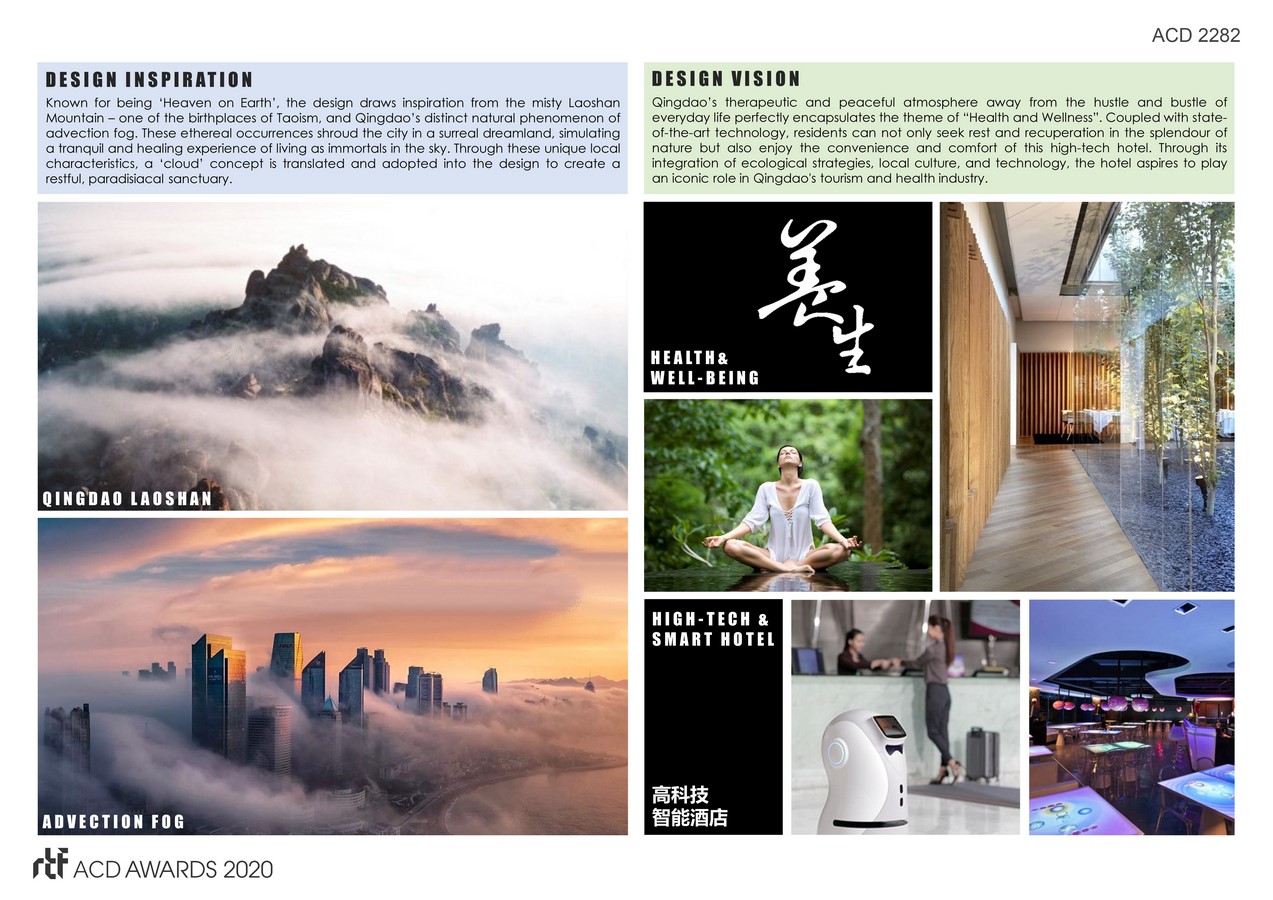 ACD 2282

DESIGN INSPIRATION

Known for being 'Heaven on Earth', the design draws inspiration from the misty Laoshan Mountain – one of the birthplaces of Taoism, and Qingdao's distinct natural phenomenon of advection fog. These ethereal occurrences shroud the city in a surreal dreamland, simulating a tranquil and healing experience of living as immortals in the sky. Through these unique local characteristics, a 'cloud' concept is translated and adopted into the design to create a restful, paradisiacal sanctuary.

QINGDAO LAOSHAN

ADVECTION FOG

DESIGN VISION

Qingdao's therapeutic and peaceful atmosphere away from the hustle and bustle of everyday life perfectly encapsulates the theme of "Health and Wellness". Coupled with state-of-the-art technology, residents can not only seek rest and recuperation in the splendour of nature but also enjoy the convenience and comfort of this high-tech hotel. Through its integration of ecological strategies, local culture, and technology, the hotel aspires to play an iconic role in Qingdao's tourism and health industry.

养生

HEALTH&
WELL-BEING

HIGH-TECH &
SMART HOTEL

高科技
智能酒店

rtf ACD AWARDS 2020